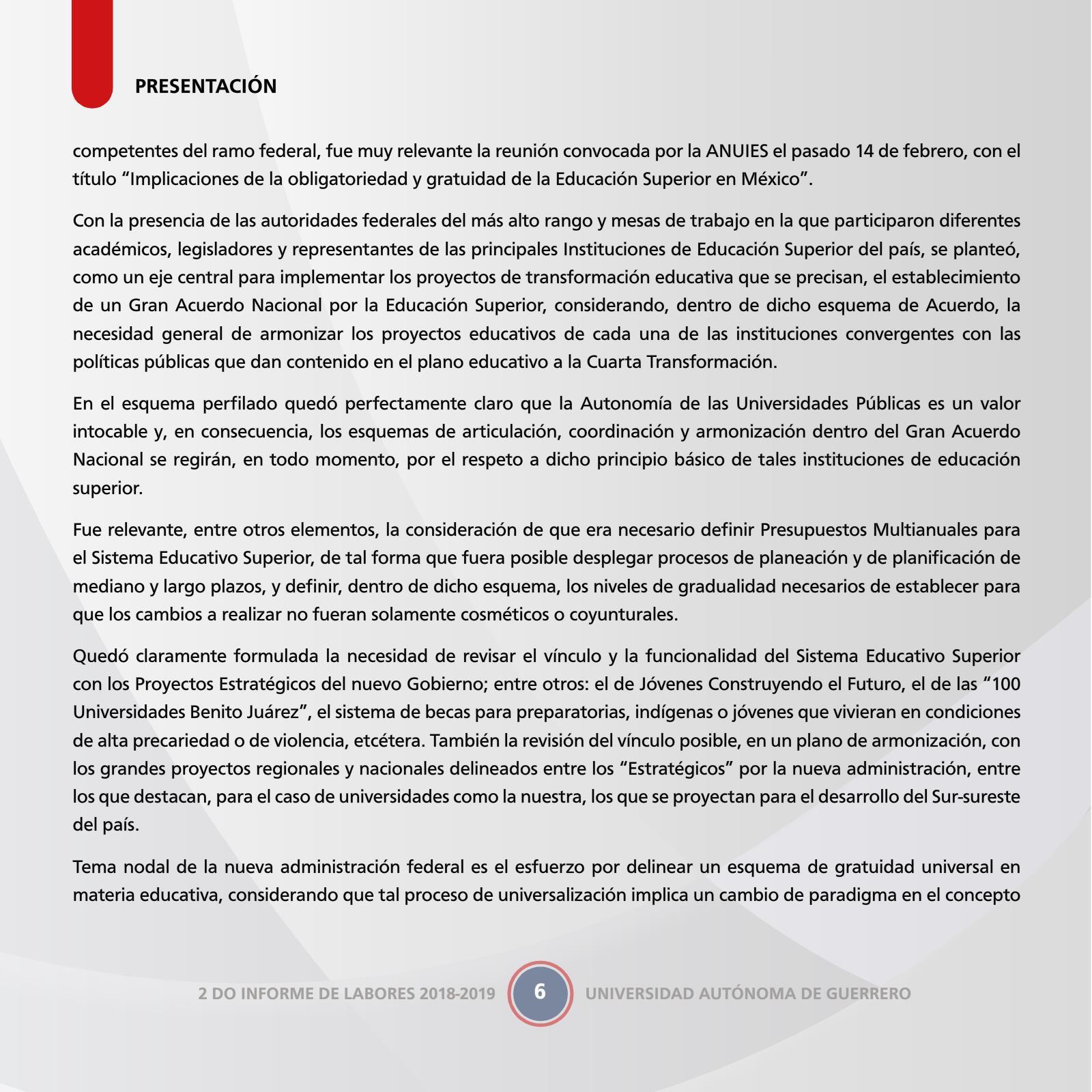 PRESENTACIÓN

competentes del ramo federal, fue muy relevante la reunión convocada por la ANUIES el pasado 14 de febrero, con el título “Implicaciones de la obligatoriedad y gratuidad de la Educación Superior en México”.

Con la presencia de las autoridades federales del más alto rango y mesas de trabajo en la que participaron diferentes académicos, legisladores y representantes de las principales Instituciones de Educación Superior del país, se planteó, como un eje central para implementar los proyectos de transformación educativa que se precisan, el establecimiento de un Gran Acuerdo Nacional por la Educación Superior, considerando, dentro de dicho esquema de Acuerdo, la necesidad general de armonizar los proyectos educativos de cada una de las instituciones convergentes con las políticas públicas que dan contenido en el plano educativo a la Cuarta Transformación.

En el esquema perfilado quedó perfectamente claro que la Autonomía de las Universidades Públicas es un valor intocable y, en consecuencia, los esquemas de articulación, coordinación y armonización dentro del Gran Acuerdo Nacional se regirán, en todo momento, por el respeto a dicho principio básico de tales instituciones de educación superior.

Fue relevante, entre otros elementos, la consideración de que era necesario definir Presupuestos Multianuales para el Sistema Educativo Superior, de tal forma que fuera posible desplegar procesos de planeación y de planificación de mediano y largo plazos, y definir, dentro de dicho esquema, los niveles de gradualidad necesarios de establecer para que los cambios a realizar no fueran solamente cosméticos o coyunturales.

Quedó claramente formulada la necesidad de revisar el vínculo y la funcionalidad del Sistema Educativo Superior con los Proyectos Estratégicos del nuevo Gobierno; entre otros: el de Jóvenes Construyendo el Futuro, el de las “100 Universidades Benito Juárez”, el sistema de becas para preparatorias, indígenas o jóvenes que vivieran en condiciones de alta precariedad o de violencia, etcétera. También la revisión del vínculo posible, en un plano de armonización, con los grandes proyectos regionales y nacionales delineados entre los “Estratégicos” por la nueva administración, entre los que destacan, para el caso de universidades como la nuestra, los que se proyectan para el desarrollo del Sur-sureste del país.

Tema nodal de la nueva administración federal es el esfuerzo por delinear un esquema de gratuidad universal en materia educativa, considerando que tal proceso de universalización implica un cambio de paradigma en el concepto

2 DO INFORME DE LABORES 2018-2019 6 UNIVERSIDAD AUTÓNOMA DE GUERRERO